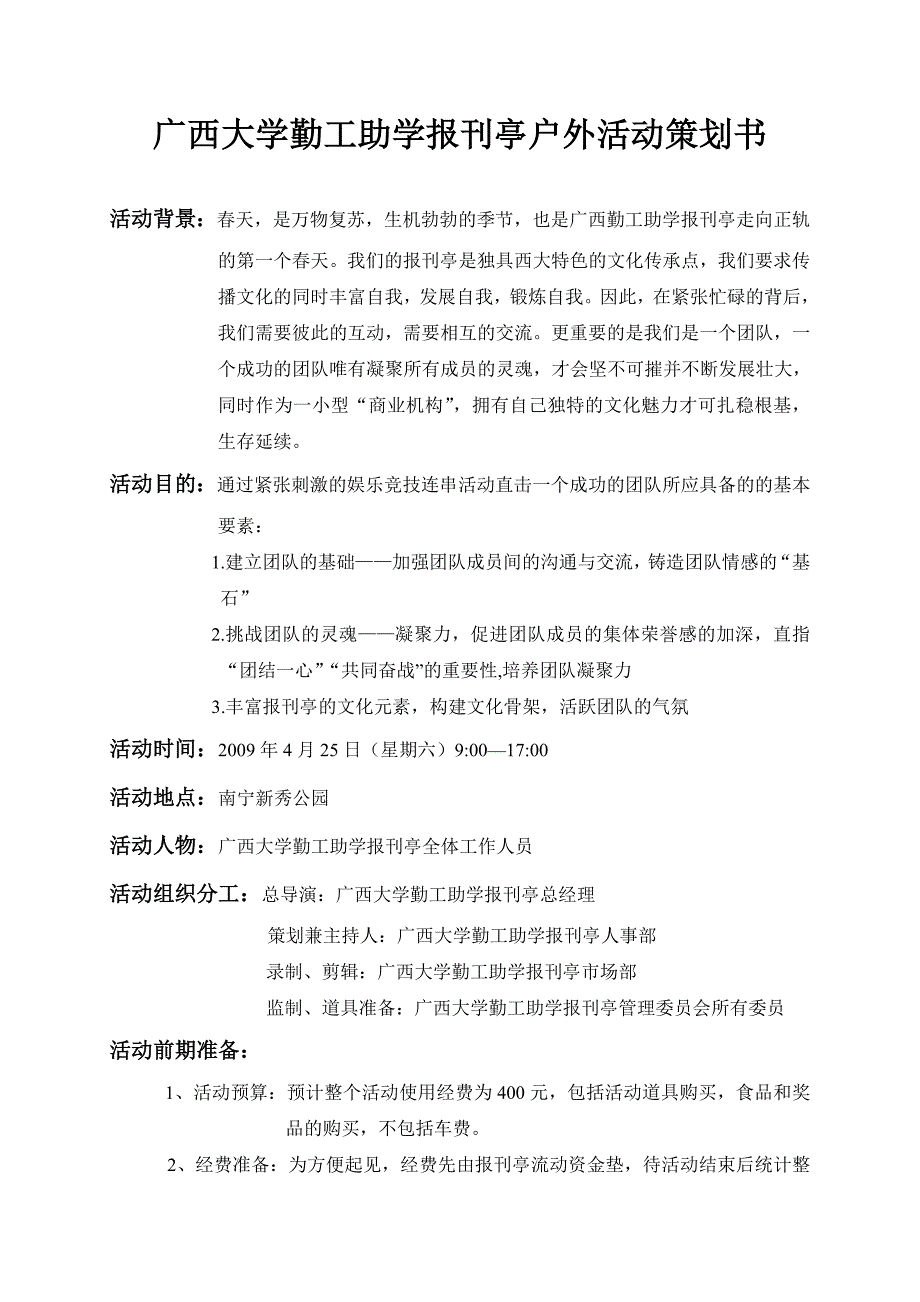 广西大学勤工助学报刊亭户外活动策划书

活动背景：春天，是万物复苏，生机勃勃的季节，也是广西勤工助学报刊亭走向正轨的第一个春天。我们的报刊亭是独具西大特色的文化传承点，我们要求传播文化的同时丰富自我，发展自我，锻炼自我。因此，在紧张忙碌的背后，我们需要彼此的互动，需要相互的交流。更重要的是我们是一个团队，一个成功的团队唯有凝聚所有成员的灵魂，才会坚不可摧并不断发展壮大，同时作为一小型“商业机构”，拥有自己独特的文化魅力才可扎稳根基，生存延续。

活动目的：通过紧张刺激的娱乐竞技连串活动直击一个成功的团队所应具备的的基本要素：

1.建立团队的基础——加强团队成员间的沟通与交流，铸造团队情感的“基石”

2.挑战团队的灵魂——凝聚力，促进团队成员的集体荣誉感的加深，直指“团结一心”“共同奋战”的重要性,培养团队凝聚力

3.丰富报刊亭的文化元素，构建文化骨架，活跃团队的气氛

活动时间：2009 年 4 月 25 日（星期六）9:00—17:00

活动地点：南宁新秀公园

活动人物：广西大学勤工助学报刊亭全体工作人员

活动组织分工：总导演：广西大学勤工助学报刊亭总经理

策划兼主持人：广西大学勤工助学报刊亭人事部

录制、剪辑：广西大学勤工助学报刊亭市场部

监制、道具准备：广西大学勤工助学报刊亭管理委员会所有委员

活动前期准备：

1、活动预算：预计整个活动使用经费为 400 元，包括活动道具购买，食品和奖品的购买，不包括车费。

2、经费准备：为方便起见，经费先由报刊亭流动资金垫，待活动结束后统计整